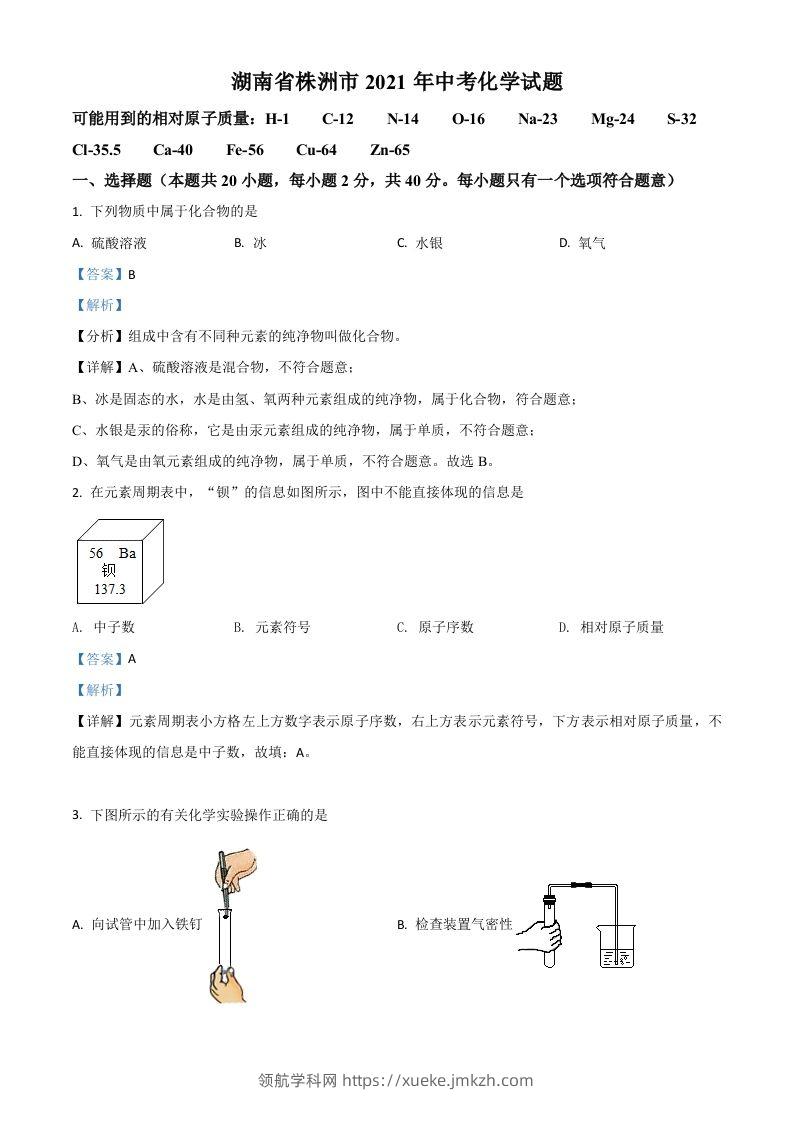 湖南省株洲市 2021 年中考化学试题

可能用到的相对原子质量：H-1 C-12 N-14 O-16 Na-23 Mg-24 S-32 Cl-35.5 Ca-40 Fe-56 Cu-64 Zn-65

一、选择题（本题共 20 小题，每小题 2 分，共 40 分。每小题只有一个选项符合题意）

1. 下列物质中属于化合物的是

A. 硫酸溶液 B. 冰 C. 水银 D. 氧气

【答案】B

【解析】

【分析】组成中含有不同种元素的纯净物叫做化合物。

【详解】A、硫酸溶液是混合物，不符合题意；

B、冰是固态的水，水是由氢、氧两种元素组成的纯净物，属于化合物，符合题意；

C、水银是汞的俗称，它是由汞元素组成的纯净物，属于单质，不符合题意；

D、氧气是由氧元素组成的纯净物，属于单质，不符合题意。故选 B。

2. 在元素周期表中，“钡”的信息如图所示，图中不能直接体现的信息是

56 Ba
钡
137.3

A. 中子数 B. 元素符号 C. 原子序数 D. 相对原子质量

【答案】A

【解析】

【详解】元素周期表小方格左上方数字表示原子序数，右上方表示元素符号，下方表示相对原子质量，不能直接体现的信息是中子数，故填：A。

3. 下图所示的有关化学实验操作正确的是

A. 向试管中加入铁钉 B. 检查装置气密性

领航学科网 https://xueke.jmkzh.com